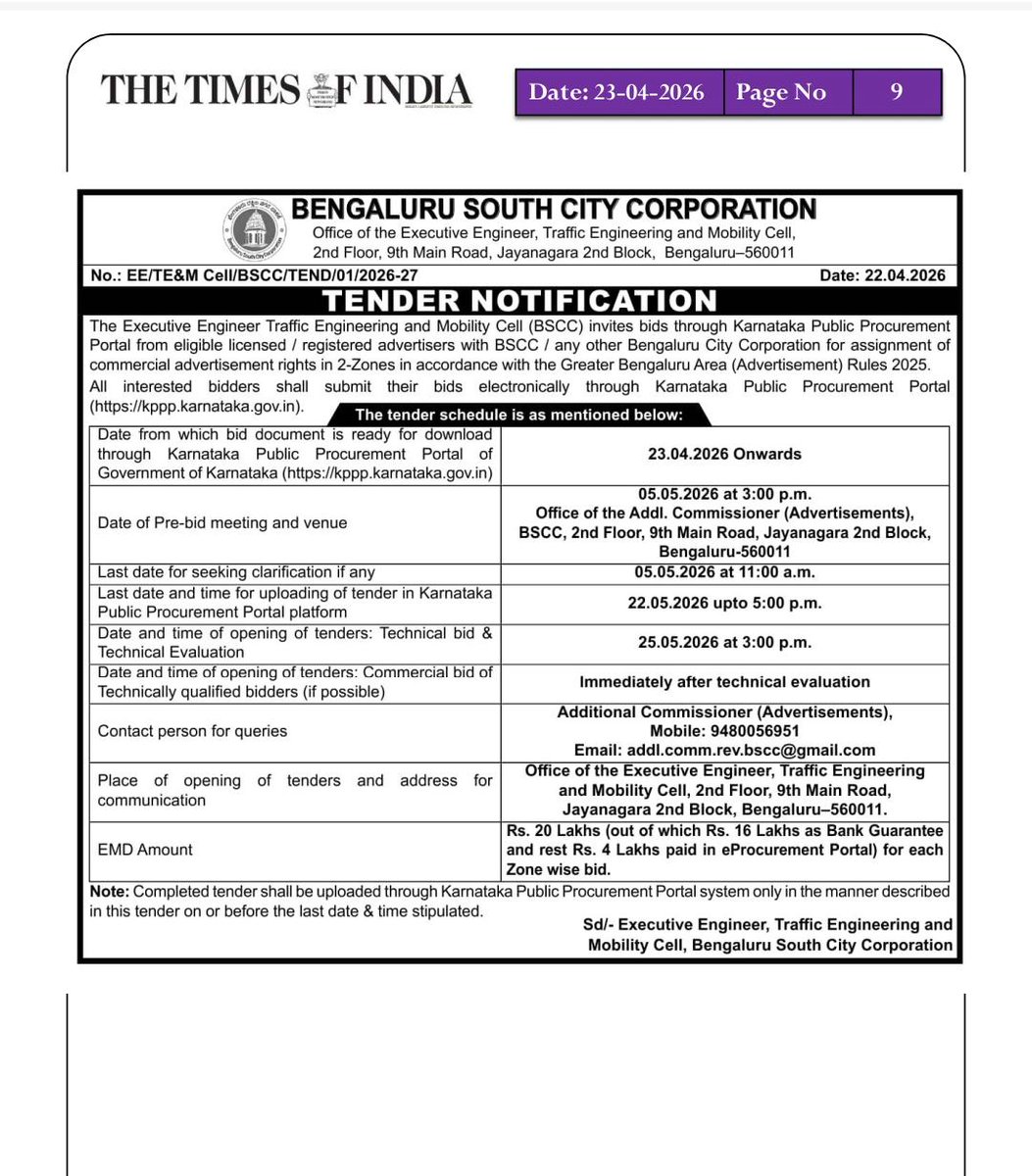 THE TIMES OF INDIA

Date: 23-04-2026 Page No 9

BENGALURU SOUTH CITY CORPORATION

Office of the Executive Engineer, Traffic Engineering and Mobility Cell,
2nd Floor, 9th Main Road, Jayanagara 2nd Block, Bengaluru–560011

No.: EE/TE&M Cell/BSCC/TEND/01/2026-27

Date: 22.04.2026

TENDER NOTIFICATION

The Executive Engineer Traffic Engineering and Mobility Cell (BSCC) invites bids through Karnataka Public Procurement Portal from eligible licensed / registered advertisers with BSCC / any other Bengaluru City Corporation for assignment of commercial advertisement rights in 2-Zones in accordance with the Greater Bengaluru Area (Advertisement) Rules 2025.

All interested bidders shall submit their bids electronically through Karnataka Public Procurement Portal (https://kppp.karnataka.gov.in).

The tender schedule is as mentioned below:

| Date from which bid document is ready for download through Karnataka Public Procurement Portal of Government of Karnataka (https://kppp.karnataka.gov.in) | 23.04.2026 Onwards |
|---|---|
| Date of Pre-bid meeting and venue | 05.05.2026 at 3:00 p.m. Office of the Addl. Commissioner (Advertisements), BSCC, 2nd Floor, 9th Main Road, Jayanagara 2nd Block, Bengaluru-560011 |
| Last date for seeking clarification if any | 05.05.2026 at 11:00 a.m. |
| Last date and time for uploading of tender in Karnataka Public Procurement Portal platform | 22.05.2026 upto 5:00 p.m. |
| Date and time of opening of tenders: Technical bid & Technical Evaluation | 25.05.2026 at 3:00 p.m. |
| Date and time of opening of tenders: Commercial bid of Technically qualified bidders (if possible) | Immediately after technical evaluation |
| Contact person for queries | Additional Commissioner (Advertisements), Mobile: 9480056951 Email: addl.comm.rev.bscc@gmail.com |
| Place of opening of tenders and address for communication | Office of the Executive Engineer, Traffic Engineering and Mobility Cell, 2nd Floor, 9th Main Road, Jayanagara 2nd Block, Bengaluru–560011. |
| EMD Amount | Rs. 20 Lakhs (out of which Rs. 16 Lakhs as Bank Guarantee and rest Rs. 4 Lakhs paid in eProcurement Portal) for each Zone wise bid. |

Note: Completed tender shall be uploaded through Karnataka Public Procurement Portal system only in the manner described in this tender on or before the last date & time stipulated.

Sd/- Executive Engineer, Traffic Engineering and Mobility Cell, Bengaluru South City Corporation